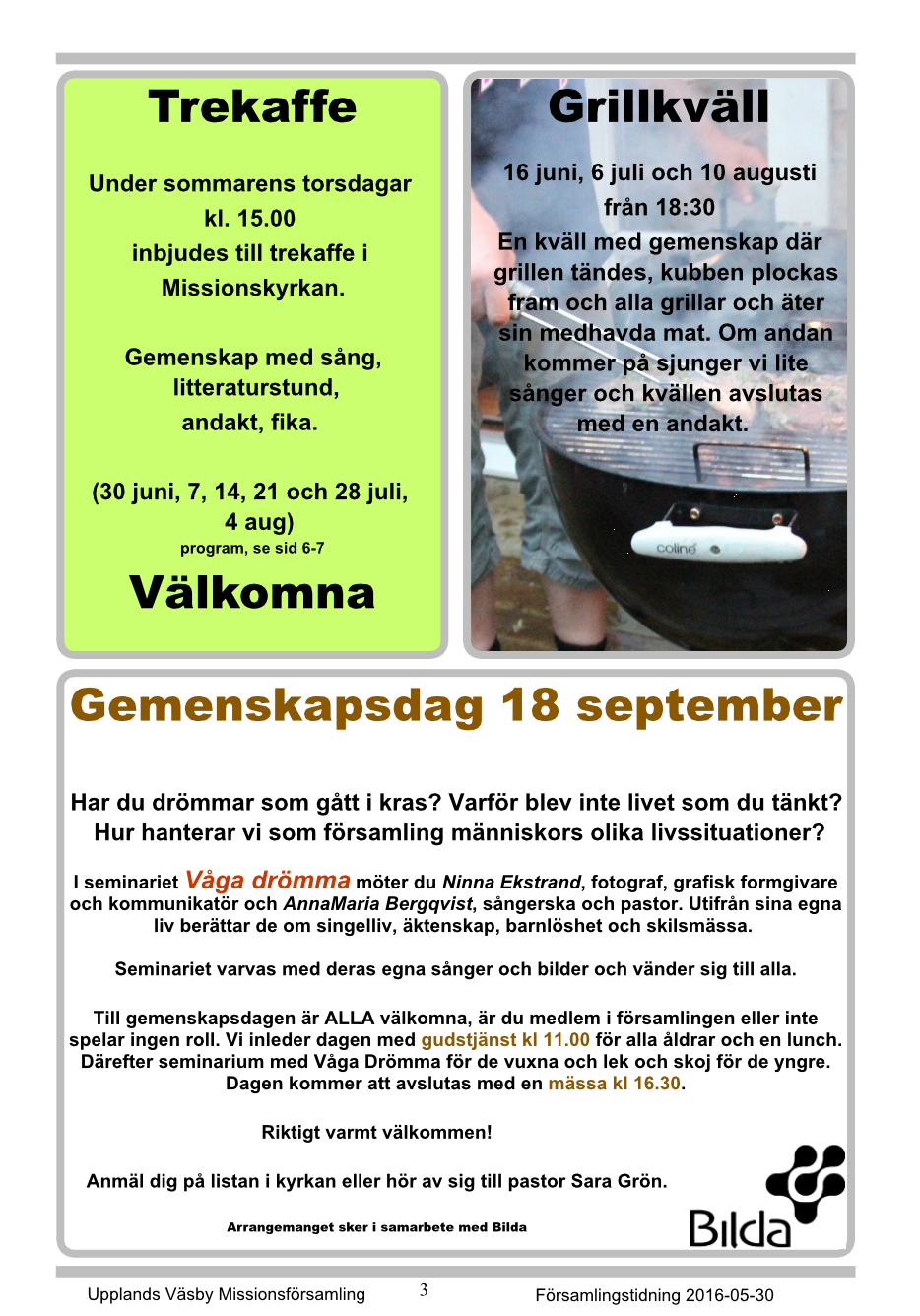 Trekaffe

Under sommarens torsdagar kl. 15.00 inbjudes till trekaffe i Missionskyrkan.

Gemenskap med sång, litteraturstund, andakt, fika.

(30 juni, 7, 14, 21 och 28 juli, 4 aug)
program, se sid 6-7

Välkomna

Grillkväll

16 juni, 6 juli och 10 augusti från 18:30
En kväll med gemenskap där grillen tändes, kubben plockas fram och alla grillar och äter sin medhavda mat. Om andan kommer på sjunger vi lite sånger och kvällen avslutas med en andakt.

coline

Gemenskapsdag 18 september

Har du drömmar som gått i kras? Varför blev inte livet som du tänkt? Hur hanterar vi som församling människors olika livssituationer?

I seminariet Våga drömma möter du Ninna Ekstrand, fotograf, grafisk formgivare och kommunikatör och AnnaMaria Bergqvist, sångerska och pastor. Utifrån sina egna liv berättar de om singelliv, äktenskap, barnlöshet och skilsmässa.

Seminariet varvas med deras egna sånger och bilder och vänder sig till alla.

Till gemenskapsdagen är ALLA välkomna, är du medlem i församlingen eller inte spelar ingen roll. Vi inleder dagen med gudstjänst kl 11.00 för alla åldrar och en lunch. Därefter seminarium med Våga Drömma för de vuxna och lek och skoj för de yngre. Dagen kommer att avslutas med en mässa kl 16.30.

Riktigt varmt välkommen!

Anmäl dig på listan i kyrkan eller hör av sig till pastor Sara Grön.

Arrangemanget sker i samarbete med Bilda

Bilda

Upplands Väsby Missionsförsamling 3 Församlingstidning 2016-05-30